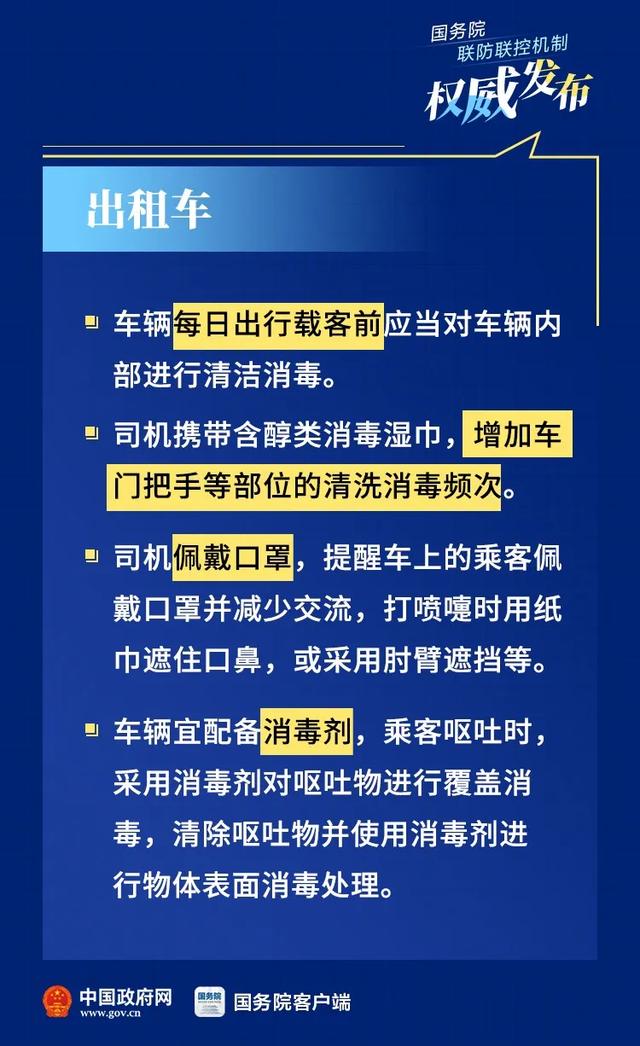 国务院
联防联控机制
权威发布

出租车

车辆每日出行载客前应当对车辆内部进行清洁消毒。

司机携带含醇类消毒湿巾，增加车门把手等部位的清洗消毒频次。

司机佩戴口罩，提醒车上的乘客佩戴口罩并减少交流，打喷嚏时用纸巾遮住口鼻，或采用肘臂遮挡等。

车辆宜配备消毒剂，乘客呕吐时，采用消毒剂对呕吐物进行覆盖消毒，清除呕吐物并使用消毒剂进行物体表面消毒处理。

中国政府网
www.gov.cn
国务院
国务院客户端